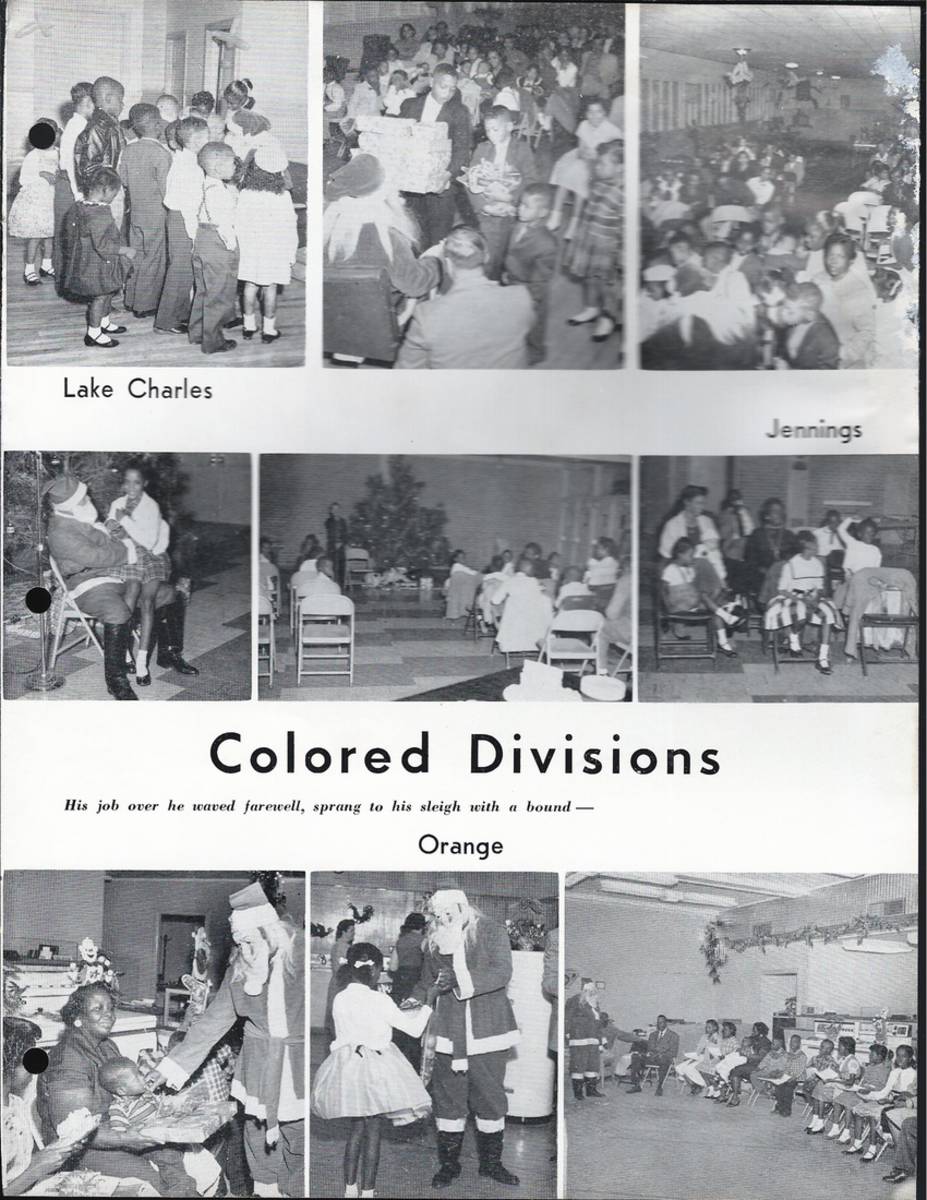 Lake Charles

Jennings

Colored Divisions

His job over he waved farewell, sprang to his sleigh with a bound —

Orange